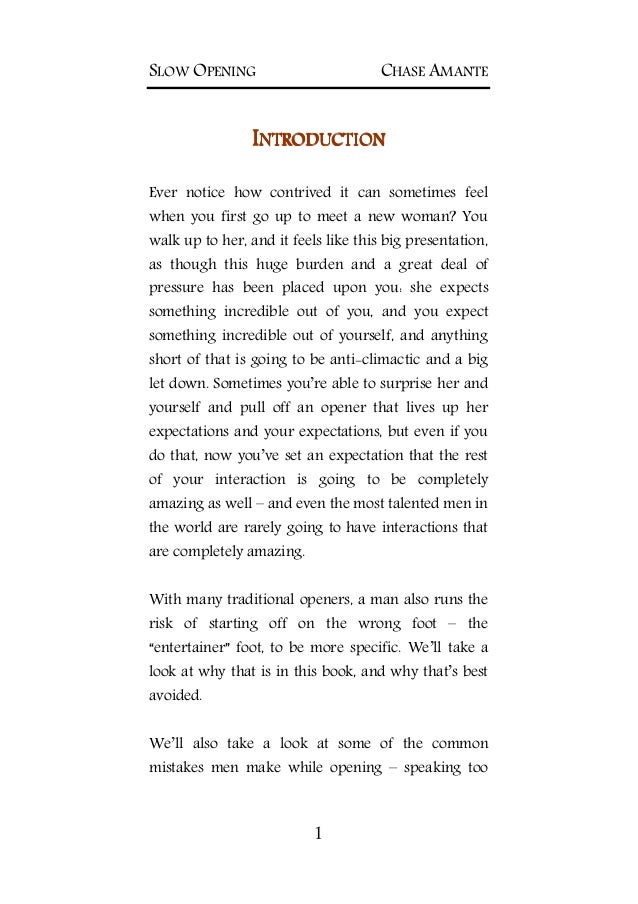 SLOW OPENING CHASE AMANTE

INTRODUCTION

Ever notice how contrived it can sometimes feel when you first go up to meet a new woman? You walk up to her, and it feels like this big presentation, as though this huge burden and a great deal of pressure has been placed upon you: she expects something incredible out of you, and you expect something incredible out of yourself, and anything short of that is going to be anti-climactic and a big let down. Sometimes you're able to surprise her and yourself and pull off an opener that lives up her expectations and your expectations, but even if you do that, now you've set an expectation that the rest of your interaction is going to be completely amazing as well – and even the most talented men in the world are rarely going to have interactions that are completely amazing.

With many traditional openers, a man also runs the risk of starting off on the wrong foot – the "entertainer" foot, to be more specific. We'll take a look at why that is in this book, and why that's best avoided.

We'll also take a look at some of the common mistakes men make while opening – speaking too

1